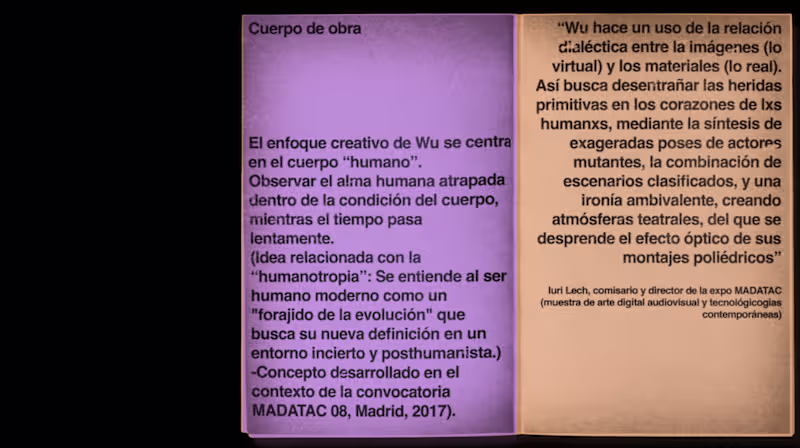 Cuerpo de obra

El enfoque creativo de Wu se centra en el cuerpo “humano”.
Observar el alma humana atrapada dentro de la condición del cuerpo, mientras el tiempo pasa lentamente.
(Idea relacionada con la “humanotropia”: Se entiende al ser humano moderno como un "forajido de la evolución" que busca su nueva definición en un entorno incierto y posthumanista.)
-Concepto desarrollado en el contexto de la convocatoria MADATAC 08, Madrid, 2017).

“Wu hace un uso de la relación dialéctica entre la imágenes (lo virtual) y los materiales (lo real). Así busca desentrañar las heridas primitivas en los corazones de lxs humanxs, mediante la síntesis de exageradas poses de actores mutantes, la combinación de escenarios clasificados, y una ironía ambivalente, creando atmósferas teatrales, del que se desprende el efecto óptico de sus montajes poliédricos”

Iuri Lech, comisario y director de la expo MADATAC (muestra de arte digital audiovisual y tecnológicogias contemporáneas)